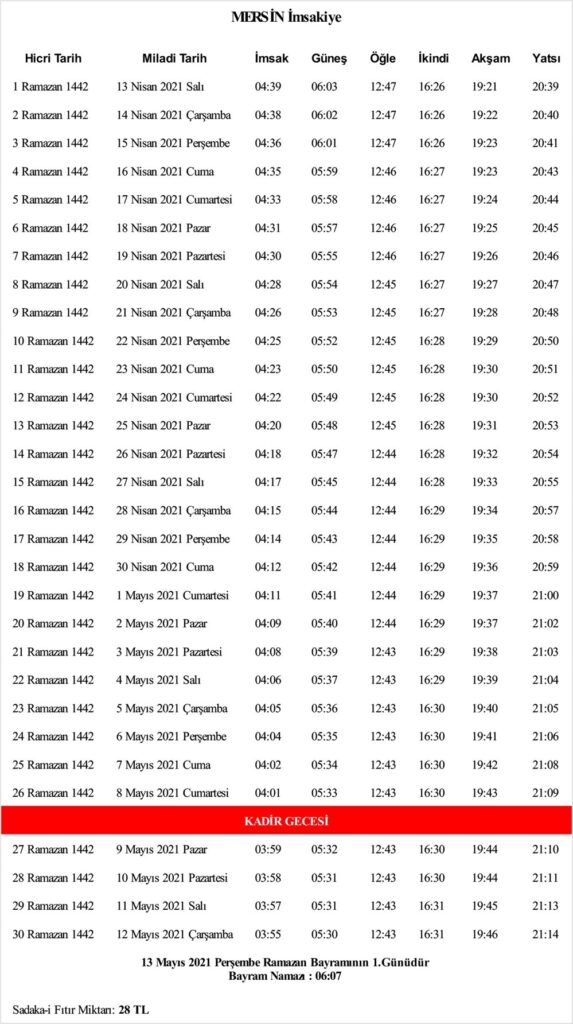 MERSİN İmsakiye

| Hicri Tarih | Miladi Tarih | İmsak | Güneş | Öğle | İkindi | Akşam | Yatsı |
|---|---|---|---|---|---|---|---|
| 1 Ramazan 1442 | 13 Nisan 2021 Salı | 04:39 | 06:03 | 12:47 | 16:26 | 19:21 | 20:39 |
| 2 Ramazan 1442 | 14 Nisan 2021 Çarşamba | 04:38 | 06:02 | 12:47 | 16:26 | 19:22 | 20:40 |
| 3 Ramazan 1442 | 15 Nisan 2021 Perşembe | 04:36 | 06:01 | 12:47 | 16:26 | 19:23 | 20:41 |
| 4 Ramazan 1442 | 16 Nisan 2021 Cuma | 04:35 | 05:59 | 12:46 | 16:27 | 19:23 | 20:43 |
| 5 Ramazan 1442 | 17 Nisan 2021 Cumartesi | 04:33 | 05:58 | 12:46 | 16:27 | 19:24 | 20:44 |
| 6 Ramazan 1442 | 18 Nisan 2021 Pazar | 04:31 | 05:57 | 12:46 | 16:27 | 19:25 | 20:45 |
| 7 Ramazan 1442 | 19 Nisan 2021 Pazartesi | 04:30 | 05:55 | 12:46 | 16:27 | 19:26 | 20:46 |
| 8 Ramazan 1442 | 20 Nisan 2021 Salı | 04:28 | 05:54 | 12:45 | 16:27 | 19:27 | 20:47 |
| 9 Ramazan 1442 | 21 Nisan 2021 Çarşamba | 04:26 | 05:53 | 12:45 | 16:27 | 19:28 | 20:48 |
| 10 Ramazan 1442 | 22 Nisan 2021 Perşembe | 04:25 | 05:52 | 12:45 | 16:28 | 19:29 | 20:50 |
| 11 Ramazan 1442 | 23 Nisan 2021 Cuma | 04:23 | 05:50 | 12:45 | 16:28 | 19:30 | 20:51 |
| 12 Ramazan 1442 | 24 Nisan 2021 Cumartesi | 04:22 | 05:49 | 12:45 | 16:28 | 19:30 | 20:52 |
| 13 Ramazan 1442 | 25 Nisan 2021 Pazar | 04:20 | 05:48 | 12:45 | 16:28 | 19:31 | 20:53 |
| 14 Ramazan 1442 | 26 Nisan 2021 Pazartesi | 04:18 | 05:47 | 12:44 | 16:28 | 19:32 | 20:54 |
| 15 Ramazan 1442 | 27 Nisan 2021 Salı | 04:17 | 05:45 | 12:44 | 16:28 | 19:33 | 20:55 |
| 16 Ramazan 1442 | 28 Nisan 2021 Çarşamba | 04:15 | 05:44 | 12:44 | 16:29 | 19:34 | 20:57 |
| 17 Ramazan 1442 | 29 Nisan 2021 Perşembe | 04:14 | 05:43 | 12:44 | 16:29 | 19:35 | 20:58 |
| 18 Ramazan 1442 | 30 Nisan 2021 Cuma | 04:12 | 05:42 | 12:44 | 16:29 | 19:36 | 20:59 |
| 19 Ramazan 1442 | 1 Mayıs 2021 Cumartesi | 04:11 | 05:41 | 12:44 | 16:29 | 19:37 | 21:00 |
| 20 Ramazan 1442 | 2 Mayıs 2021 Pazar | 04:09 | 05:40 | 12:44 | 16:29 | 19:37 | 21:02 |
| 21 Ramazan 1442 | 3 Mayıs 2021 Pazartesi | 04:08 | 05:39 | 12:43 | 16:29 | 19:38 | 21:03 |
| 22 Ramazan 1442 | 4 Mayıs 2021 Salı | 04:06 | 05:37 | 12:43 | 16:29 | 19:39 | 21:04 |
| 23 Ramazan 1442 | 5 Mayıs 2021 Çarşamba | 04:05 | 05:36 | 12:43 | 16:30 | 19:40 | 21:05 |
| 24 Ramazan 1442 | 6 Mayıs 2021 Perşembe | 04:04 | 05:35 | 12:43 | 16:30 | 19:41 | 21:06 |
| 25 Ramazan 1442 | 7 Mayıs 2021 Cuma | 04:02 | 05:34 | 12:43 | 16:30 | 19:42 | 21:08 |
| 26 Ramazan 1442 | 8 Mayıs 2021 Cumartesi | 04:01 | 05:33 | 12:43 | 16:30 | 19:43 | 21:09 |
| KADİR GECESİ | | | | | | | |
| 27 Ramazan 1442 | 9 Mayıs 2021 Pazar | 03:59 | 05:32 | 12:43 | 16:30 | 19:44 | 21:10 |
| 28 Ramazan 1442 | 10 Mayıs 2021 Pazartesi | 03:58 | 05:31 | 12:43 | 16:30 | 19:44 | 21:11 |
| 29 Ramazan 1442 | 11 Mayıs 2021 Salı | 03:57 | 05:31 | 12:43 | 16:31 | 19:45 | 21:13 |
| 30 Ramazan 1442 | 12 Mayıs 2021 Çarşamba | 03:55 | 05:30 | 12:43 | 16:31 | 19:46 | 21:14 |

13 Mayıs 2021 Perşembe Ramazan Bayramının 1.Günüdür
Bayram Namazı : 06:07

Sadaka-i Fıtır Miktarı: 28 TL